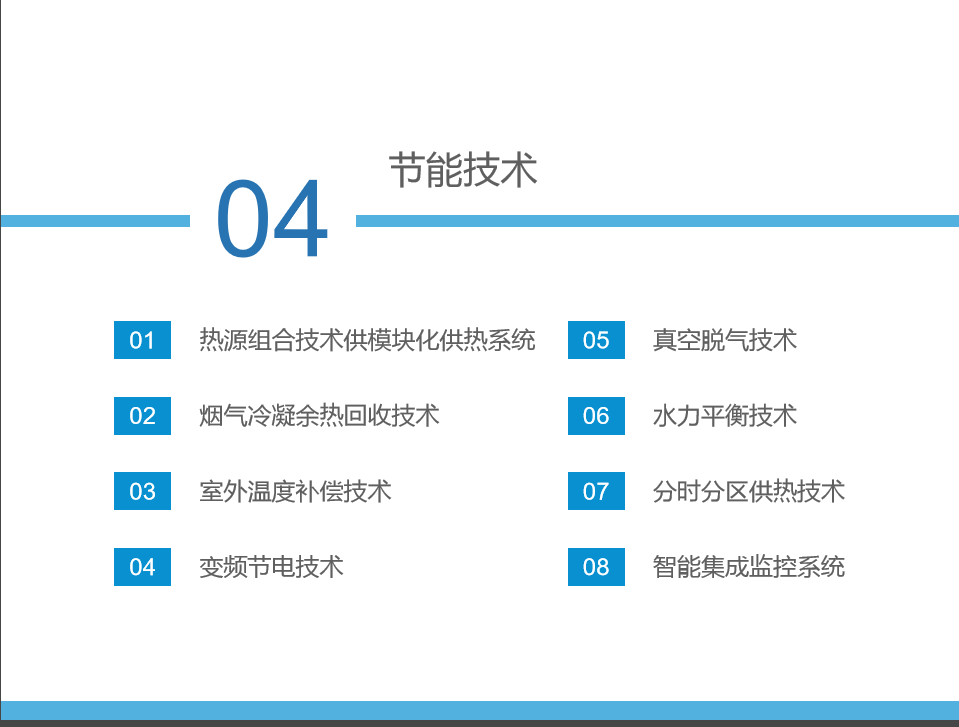 04

节能技术

01 热源组合技术供模块化供热系统

02 烟气冷凝余热回收技术

03 室外温度补偿技术

04 变频节电技术

05 真空脱气技术

06 水力平衡技术

07 分时分区供热技术

08 智能集成监控系统